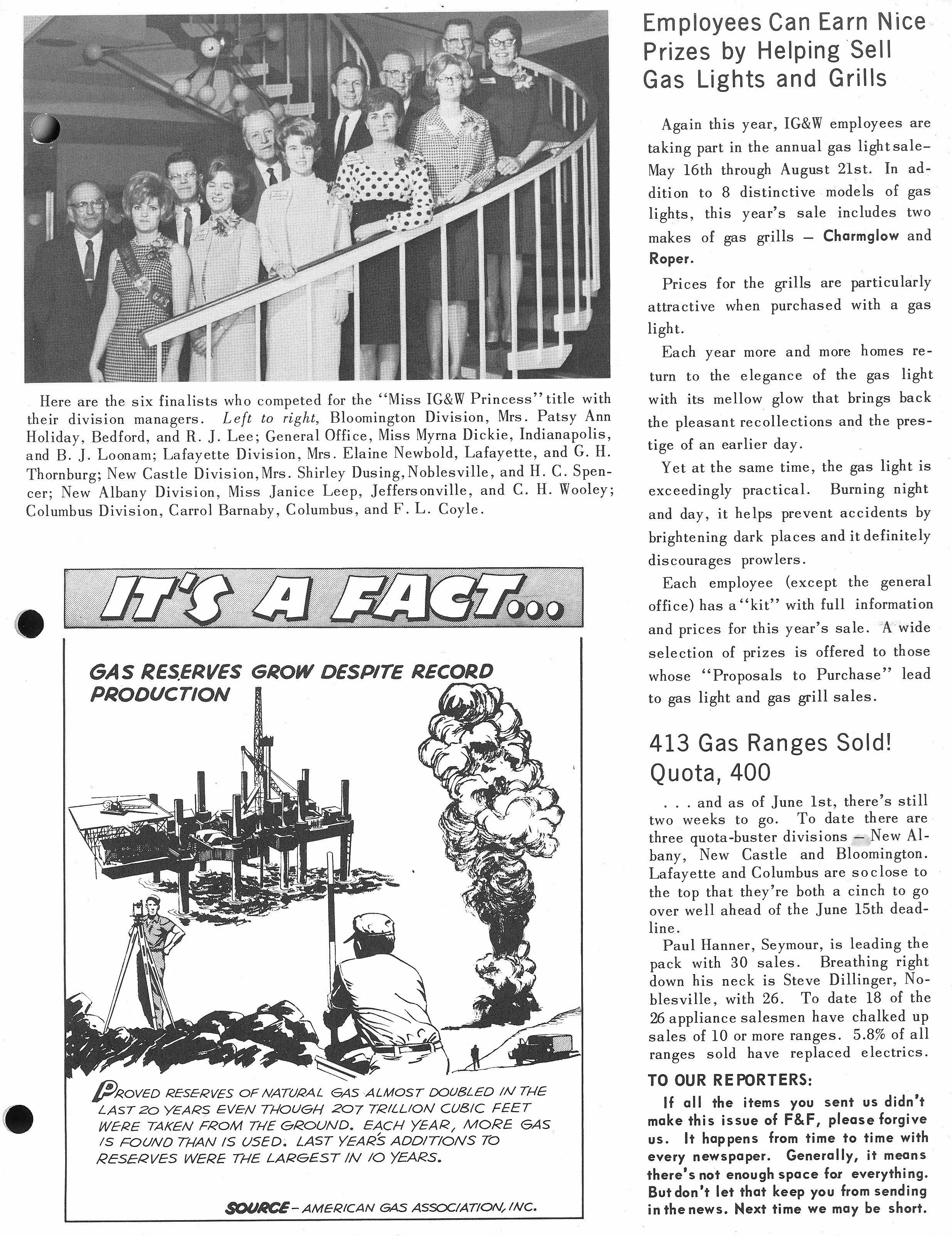 Here are the six finalists who competed for the "Miss IG&W Princess" title with their division managers. Left to right, Bloomington Division, Mrs. Patsy Ann Holiday, Bedford, and R. J. Lee; General Office, Miss Myrna Dickie, Indianapolis, and B. J. Loonam; Lafayette Division, Mrs. Elaine Newbold, Lafayette, and G. H. Thornburg; New Castle Division, Mrs. Shirley Dusing, Noblesville, and H. C. Spencer; New Albany Division, Miss Janice Leep, Jeffersonville, and C. H. Wooley; Columbus Division, Carrol Barnaby, Columbus, and F. L. Coyle.

IT'S A FACT...

GAS RESERVES GROW DESPITE RECORD PRODUCTION

PROVED RESERVES OF NATURAL GAS ALMOST DOUBLED IN THE LAST 20 YEARS EVEN THOUGH 207 TRILLION CUBIC FEET WERE TAKEN FROM THE GROUND. EACH YEAR, MORE GAS IS FOUND THAN IS USED. LAST YEAR'S ADDITIONS TO RESERVES WERE THE LARGEST IN 10 YEARS.

SOURCE – AMERICAN GAS ASSOCIATION, INC.

Employees Can Earn Nice Prizes by Helping Sell Gas Lights and Grills

Again this year, IG&W employees are taking part in the annual gas light sale– May 16th through August 21st. In addition to 8 distinctive models of gas lights, this year's sale includes two makes of gas grills – Charmglow and Roper.

Prices for the grills are particularly attractive when purchased with a gas light.

Each year more and more homes return to the elegance of the gas light with its mellow glow that brings back the pleasant recollections and the prestige of an earlier day.

Yet at the same time, the gas light is exceedingly practical. Burning night and day, it helps prevent accidents by brightening dark places and it definitely discourages prowlers.

Each employee (except the general office) has a "kit" with full information and prices for this year's sale. A wide selection of prizes is offered to those whose "Proposals to Purchase" lead to gas light and gas grill sales.

413 Gas Ranges Sold! Quota, 400

. . . and as of June 1st, there's still two weeks to go. To date there are three quota-buster divisions – New Albany, New Castle and Bloomington. Lafayette and Columbus are so close to the top that they're both a cinch to go over well ahead of the June 15th deadline.

Paul Hanner, Seymour, is leading the pack with 30 sales. Breathing right down his neck is Steve Dillinger, Noblesville, with 26. To date 18 of the 26 appliance salesmen have chalked up sales of 10 or more ranges. 5.8% of all ranges sold have replaced electrics.

TO OUR REPORTERS:

If all the items you sent us didn't make this issue of F&F, please forgive us. It happens from time to time with every newspaper. Generally, it means there's not enough space for everything. But don't let that keep you from sending in the news. Next time we may be short.